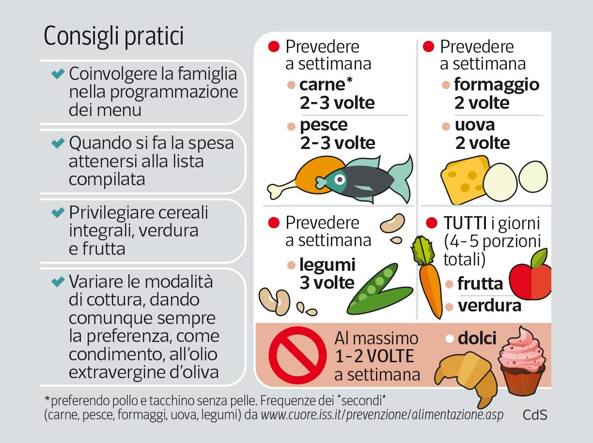 Consigli pratici

Coinvolgere la famiglia nella programmazione dei menu

Quando si fa la spesa attenersi alla lista compilata

Privilegiare cereali integrali, verdura e frutta

Variare le modalità di cottura, dando comunque sempre la preferenza, come condimento, all'olio extravergine d'oliva

Prevedere a settimana
carne* 2-3 volte
pesce 2-3 volte

Prevedere a settimana
formaggio 2 volte
uova 2 volte

Prevedere a settimana
legumi 3 volte

TUTTI i giorni (4-5 porzioni totali)
frutta
verdura

Al massimo 1-2 VOLTE a settimana
dolci

*preferendo pollo e tacchino senza pelle. Frequenze dei "secondi" (carne, pesce, formaggi, uova, legumi) da www.cuore.iss.it/prevenzione/alimentazione.asp

CdS